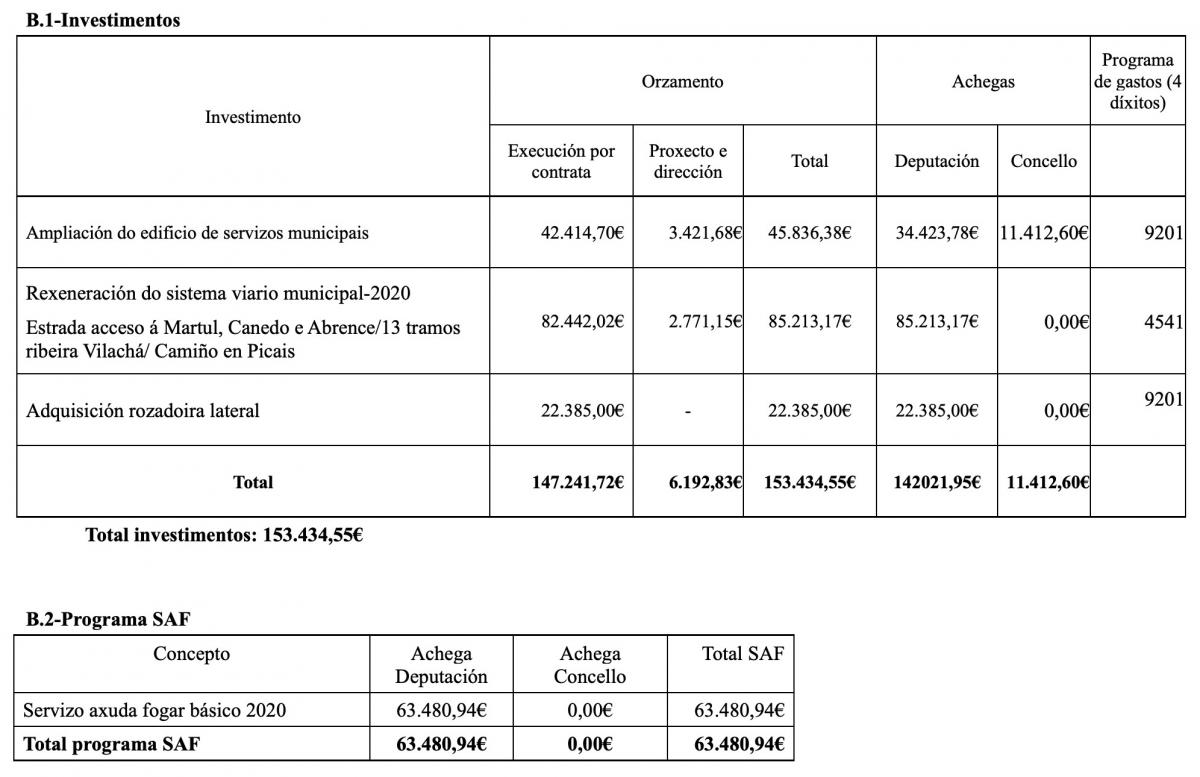 **B.1-Investimentos**

| Investimento | Orzamento | | | Achegas | | Programa de gastos (4 díxitos) |
|---|---|---|---|---|---|---|
| | Execución por contrata | Proxecto e dirección | Total | Deputación | Concello | |
| Ampliación do edificio de servizos municipais | 42.414,70€ | 3.421,68€ | 45.836,38€ | 34.423,78€ | 11.412,60€ | 9201 |
| Rexeneración do sistema viario municipal-2020 Estrada acceso á Martul, Canedo e Abrence/13 tramos ribeira Vilachá/ Camiño en Picais | 82.442,02€ | 2.771,15€ | 85.213,17€ | 85.213,17€ | 0,00€ | 4541 |
| Adquisición rozadoira lateral | 22.385,00€ | - | 22.385,00€ | 22.385,00€ | 0,00€ | 9201 |
| **Total** | **147.241,72€** | **6.192,83€** | **153.434,55€** | **142021,95€** | **11.412,60€** | |

**Total investimentos: 153.434,55€**

**B.2-Programa SAF**

| Concepto | Achega Deputación | Achega Concello | Total SAF |
|---|---|---|---|
| Servizo axuda fogar básico 2020 | 63.480,94€ | 0,00€ | 63.480,94€ |
| **Total programa SAF** | **63.480,94€** | **0,00€** | **63.480,94€** |